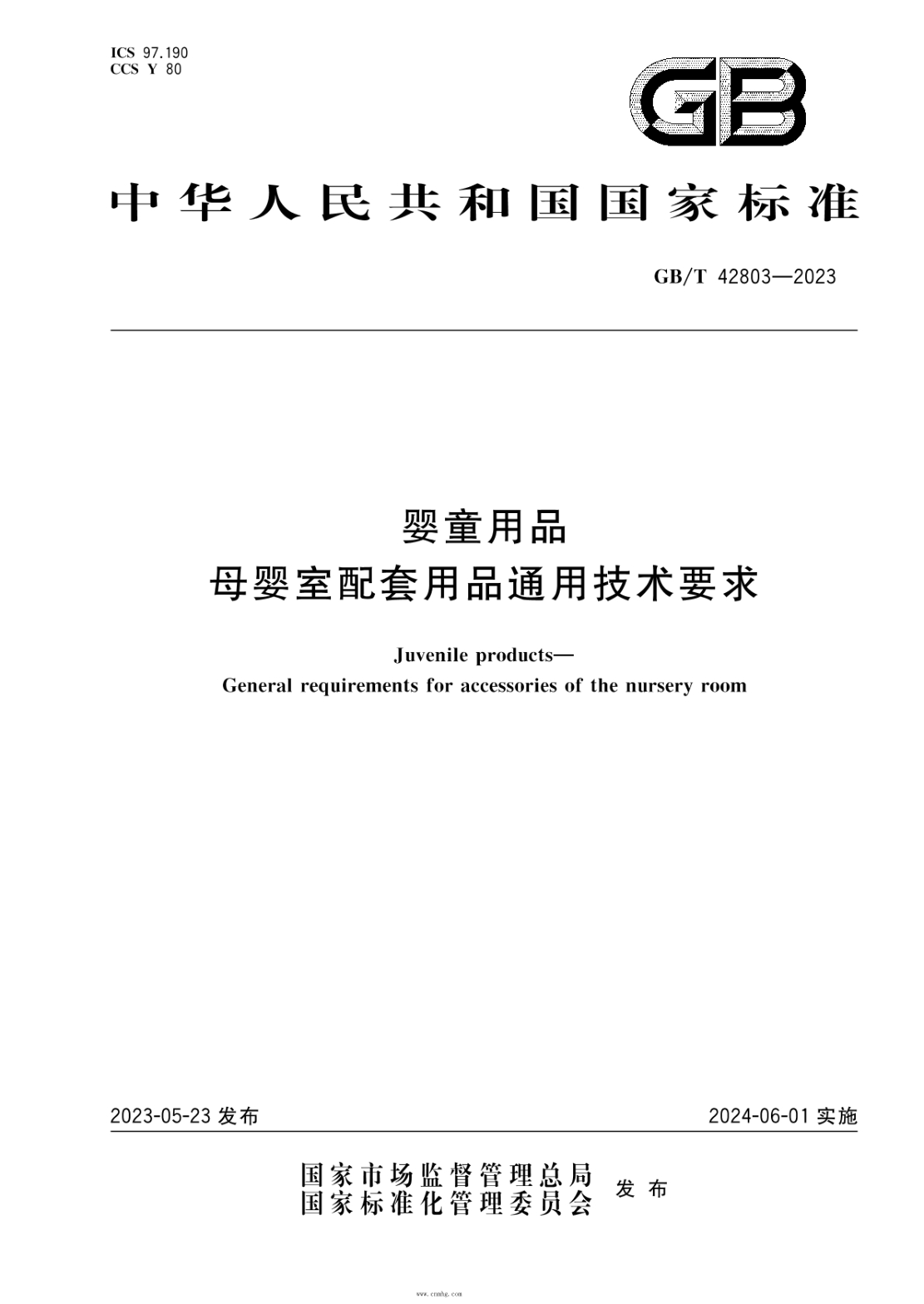 ICS 97.190
CCS Y 80

GB

中华人民共和国国家标准

GB/T 42803—2023

婴童用品
母婴室配套用品通用技术要求

Juvenile products—
General requirements for accessories of the nursery room

2023-05-23 发布

2024-06-01 实施

国家市场监督管理总局
国家标准化管理委员会
发布

www.cnmhg.com